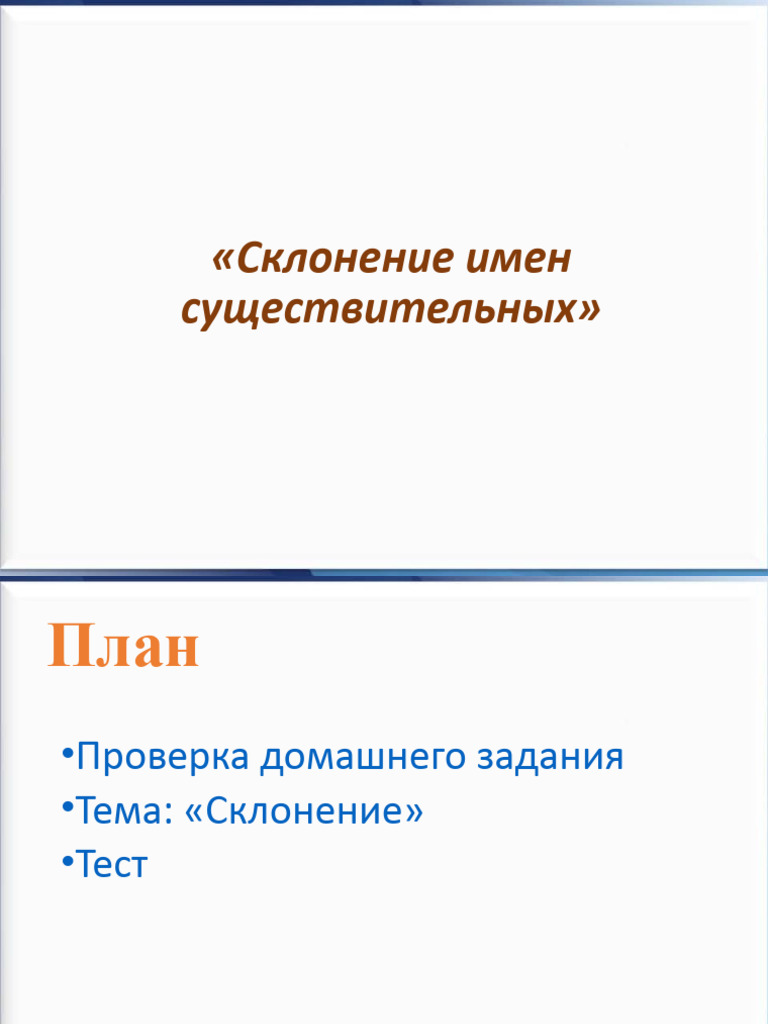 «Склонение имен существительных»

План

•Проверка домашнего задания
•Тема: «Склонение»
•Тест